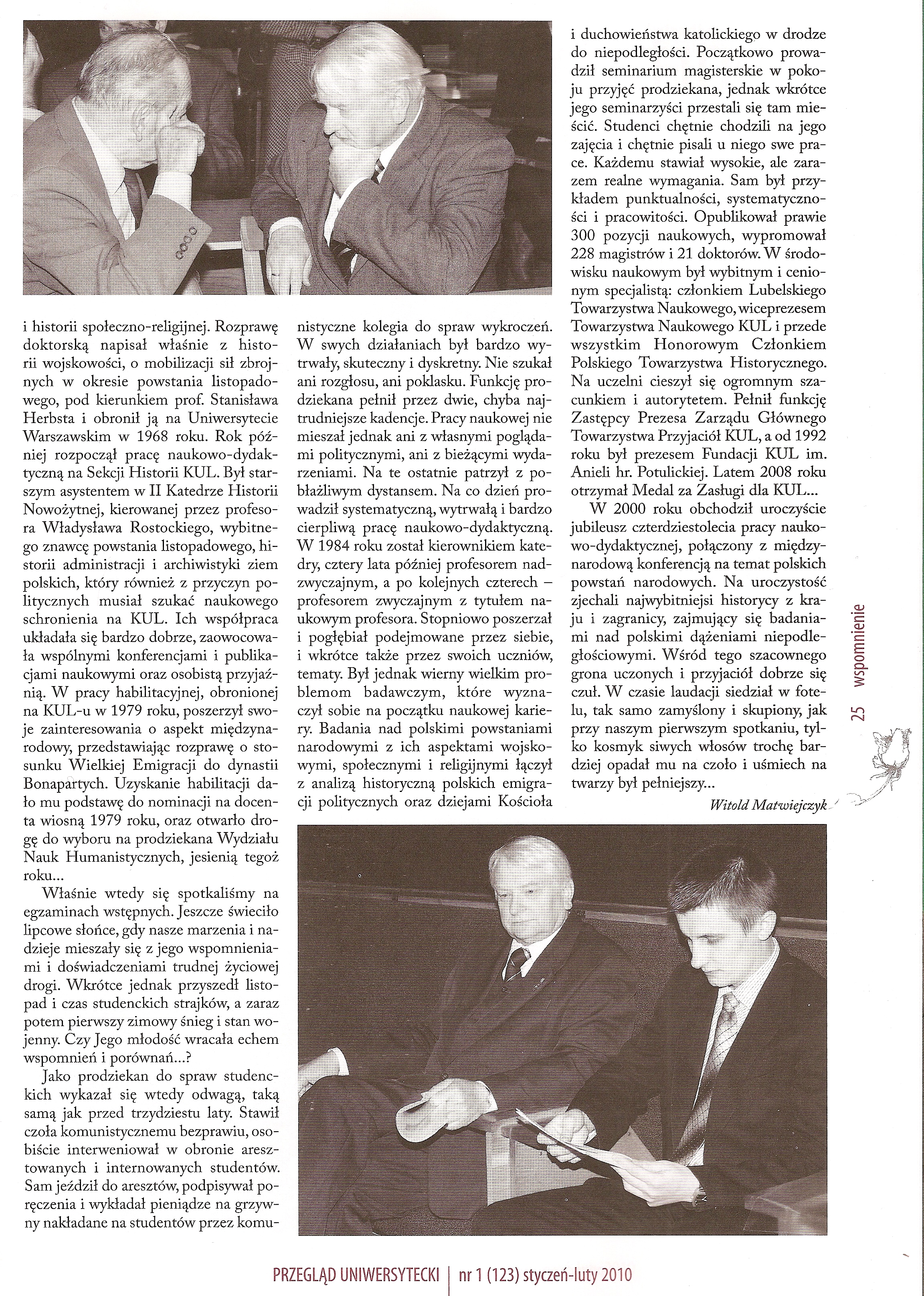 i historii społeczno-religijnej. Rozprawę doktorską napisał właśnie z historii wojskowości, o mobilizacji sił zbrojnych w okresie powstania listopadowego, pod kierunkiem prof. Stanisława Herbsta i obronił ją na Uniwersytecie Warszawskim w 1968 roku. Rok później rozpoczął pracę naukowo-dydaktyczną na Sekcji Historii KUL. Był starszym asystentem w II Katedrze Historii Nowożytnej, kierowanej przez profesora Władysława Rostockiego, wybitnego znawcę powstania listopadowego, historii administracji i archiwistyki ziem polskich, który również z przyczyn politycznych musiał szukać naukowego schronienia na KUL. Ich współpraca układała się bardzo dobrze, zaowocowała wspólnymi konferencjami i publikacjami naukowymi oraz osobistą przyjaźnią. W pracy habilitacyjnej, obronionej na KUL-u w 1979 roku, poszerzył swoje zainteresowania o aspekt międzynarodowy, przedstawiając rozprawę o stosunku Wielkiej Emigracji do dynastii Bonapartych. Uzyskanie habilitacji dało mu podstawę do nominacji na docenta wiosną 1979 roku, oraz otwarło drogę do wyboru na prodziekana Wydziału Nauk Humanistycznych, jesienią tegoż roku...

Właśnie wtedy się spotkaliśmy na egzaminach wstępnych. Jeszcze świeciło lipcowe słońce, gdy nasze marzenia i nadzieje mieszały się z jego wspomnieniami i doświadczeniami trudnej życiowej drogi. Wkrótce jednak przyszedł listopad i czas studenckich strajków, a zaraz potem pierwszy zimowy śnieg i stan wojenny. Czy Jego młodość wracała echem wspomnień i porównań...?

Jako prodziekan do spraw studenckich wykazał się wtedy odwagą, taką samą jak przed trzydziestu laty. Stawił czoła komunistycznemu bezprawiu, osobiście interweniował w obronie aresztowanych i internowanych studentów. Sam jeździł do aresztów, podpisywał poręczenia i wykładał pieniądze na grzywny nakładane na studentów przez komunistyczne kolegia do spraw wykroczeń. W swych działaniach był bardzo wytrwały, skuteczny i dyskretny. Nie szukał ani rozgłosu, ani poklasku. Funkcję prodziekana pełnił przez dwie, chyba najtrudniejsze kadencje. Pracy naukowej nie mieszał jednak ani z własnymi poglądami politycznymi, ani z bieżącymi wydarzeniami. Na te ostatnie patrzył z pobłażliwym dystansem. Na co dzień prowadził systematyczną, wytrwałą i bardzo cierpliwą pracę naukowo-dydaktyczną. W 1984 roku został kierownikiem katedry, cztery lata później profesorem nadzwyczajnym, a po kolejnych czterech – profesorem zwyczajnym z tytułem naukowym profesora. Stopniowo poszerzał i pogłębiał podejmowane przez siebie, i wkrótce także przez swoich uczniów, tematy. Był jednak wierny wielkim problemom badawczym, które wyznaczył sobie na początku naukowej kariery. Badania nad polskimi powstaniami narodowymi z ich aspektami wojskowymi, społecznymi i religijnymi łączył z analizą historyczną polskich emigracji politycznych oraz dziejami Kościoła i duchowieństwa katolickiego w drodze do niepodległości. Początkowo prowadził seminarium magisterskie w pokoju przyjęć prodziekana, jednak wkrótce jego seminarzyści przestali się tam mieścić. Studenci chętnie chodzili na jego zajęcia i chętnie pisali u niego swe prace. Każdemu stawiał wysokie, ale zarazem realne wymagania. Sam był przykładem punktualności, systematyczności i pracowitości. Opublikował prawie 300 pozycji naukowych, wypromował 228 magistrów i 21 doktorów. W środowisku naukowym był wybitnym i cenionym specjalistą: członkiem Lubelskiego Towarzystwa Naukowego, wiceprezesem Towarzystwa Naukowego KUL i przede wszystkim Honorowym Członkiem Polskiego Towarzystwa Historycznego. Na uczelni cieszył się ogromnym szacunkiem i autorytetem. Pełnił funkcję Zastępcy Prezesa Zarządu Głównego Towarzystwa Przyjaciół KUL, a od 1992 roku był prezesem Fundacji KUL im. Anieli hr. Potulickiej. Latem 2008 roku otrzymał Medal za Zasługi dla KUL...

W 2000 roku obchodził uroczyście jubileusz czterdziestolecia pracy naukowo-dydaktycznej, połączony z międzynarodową konferencją na temat polskich powstań narodowych. Na uroczystość zjechali najwybitniejsi historycy z kraju i zagranicy, zajmujący się badaniami nad polskimi dążeniami niepodległościowymi. Wśród tego szacownego grona uczonych i przyjaciół dobrze się czuł. W czasie laudacji siedział w fotelu, tak samo zamyślony i skupiony, jak przy naszym pierwszym spotkaniu, tylko kosmyk siwych włosów trochę bardziej opadał mu na czoło i uśmiech na twarzy był pełniejszy...

Witold Matwiejczyk

25 wspomnienie

PRZEGLĄD UNIWERSYTECKI | nr 1 (123) styczeń-luty 2010